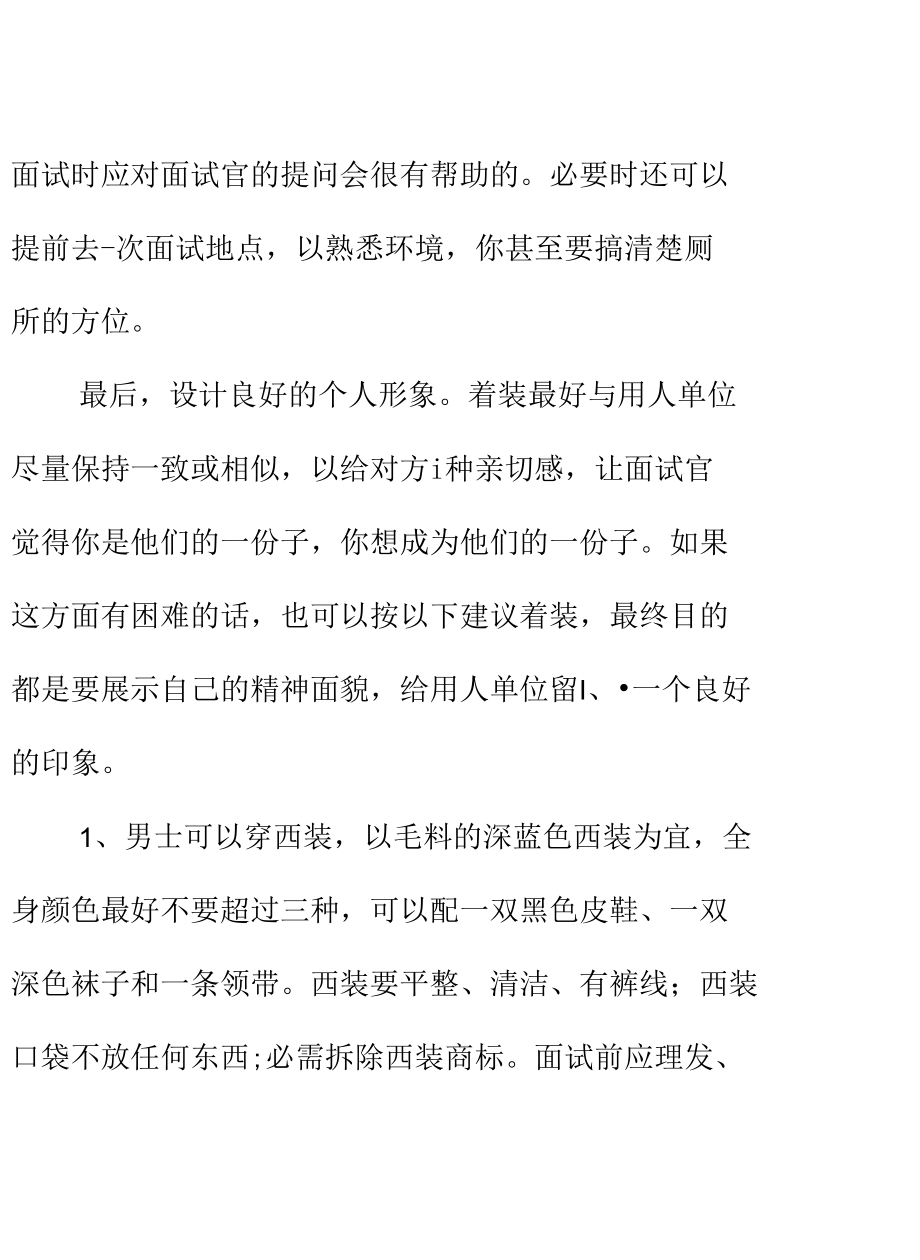 面试时应对面试官的提问会很有帮助的。必要时还可以提前去-次面试地点，以熟悉环境，你甚至要搞清楚厕所的方位。

最后，设计良好的个人形象。着装最好与用人单位尽量保持一致或相似，以给对方i种亲切感，让面试官觉得你是他们的一份子，你想成为他们的一份子。如果这方面有困难的话，也可以按以下建议着装，最终目的都是要展示自己的精神面貌，给用人单位留l、•一个良好的印象。

1、男士可以穿西装，以毛料的深蓝色西装为宜，全身颜色最好不要超过三种，可以配一双黑色皮鞋、一双深色袜子和一条领带。西装要平整、清洁、有裤线；西装口袋不放任何东西;必需拆除西装商标。面试前应理发、